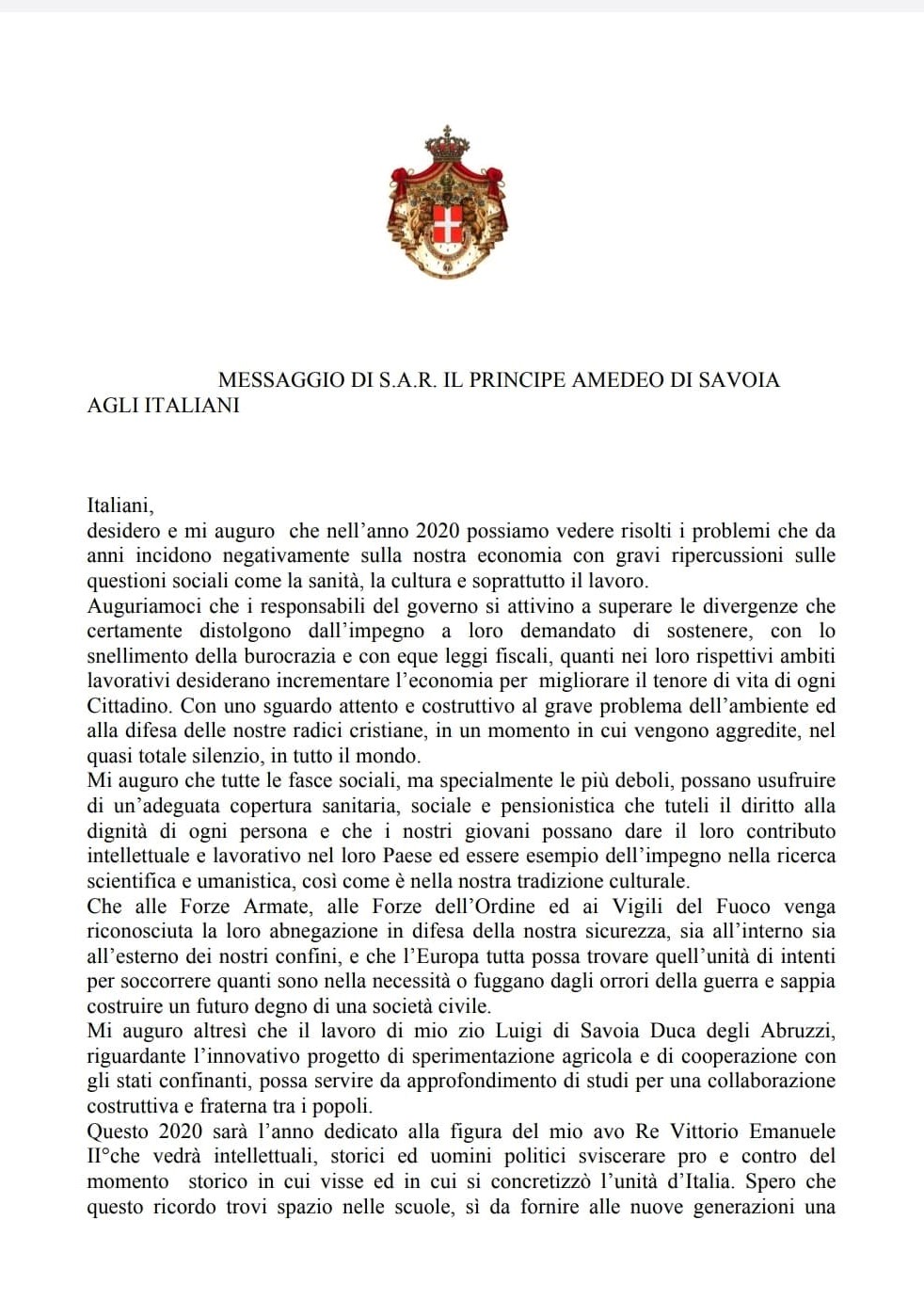 MESSAGGIO DI S.A.R. IL PRINCIPE AMEDEO DI SAVOIA AGLI ITALIANI

Italiani,
desidero e mi auguro che nell'anno 2020 possiamo vedere risolti i problemi che da anni incidono negativamente sulla nostra economia con gravi ripercussioni sulle questioni sociali come la sanità, la cultura e soprattutto il lavoro.
Auguriamoci che i responsabili del governo si attivino a superare le divergenze che certamente distolgono dall'impegno a loro demandato di sostenere, con lo snellimento della burocrazia e con eque leggi fiscali, quanti nei loro rispettivi ambiti lavorativi desiderano incrementare l'economia per migliorare il tenore di vita di ogni Cittadino. Con uno sguardo attento e costruttivo al grave problema dell'ambiente ed alla difesa delle nostre radici cristiane, in un momento in cui vengono aggredite, nel quasi totale silenzio, in tutto il mondo.
Mi auguro che tutte le fasce sociali, ma specialmente le più deboli, possano usufruire di un'adeguata copertura sanitaria, sociale e pensionistica che tuteli il diritto alla dignità di ogni persona e che i nostri giovani possano dare il loro contributo intellettuale e lavorativo nel loro Paese ed essere esempio dell'impegno nella ricerca scientifica e umanistica, così come è nella nostra tradizione culturale.
Che alle Forze Armate, alle Forze dell'Ordine ed ai Vigili del Fuoco venga riconosciuta la loro abnegazione in difesa della nostra sicurezza, sia all'interno sia all'esterno dei nostri confini, e che l'Europa tutta possa trovare quell'unità di intenti per soccorrere quanti sono nella necessità o fuggano dagli orrori della guerra e sappia costruire un futuro degno di una società civile.
Mi auguro altresì che il lavoro di mio zio Luigi di Savoia Duca degli Abruzzi, riguardante l'innovativo progetto di sperimentazione agricola e di cooperazione con gli stati confinanti, possa servire da approfondimento di studi per una collaborazione costruttiva e fraterna tra i popoli.
Questo 2020 sarà l'anno dedicato alla figura del mio avo Re Vittorio Emanuele II°che vedrà intellettuali, storici ed uomini politici sviscerare pro e contro del momento storico in cui visse ed in cui si concretizzò l'unità d'Italia. Spero che questo ricordo trovi spazio nelle scuole, sì da fornire alle nuove generazioni una